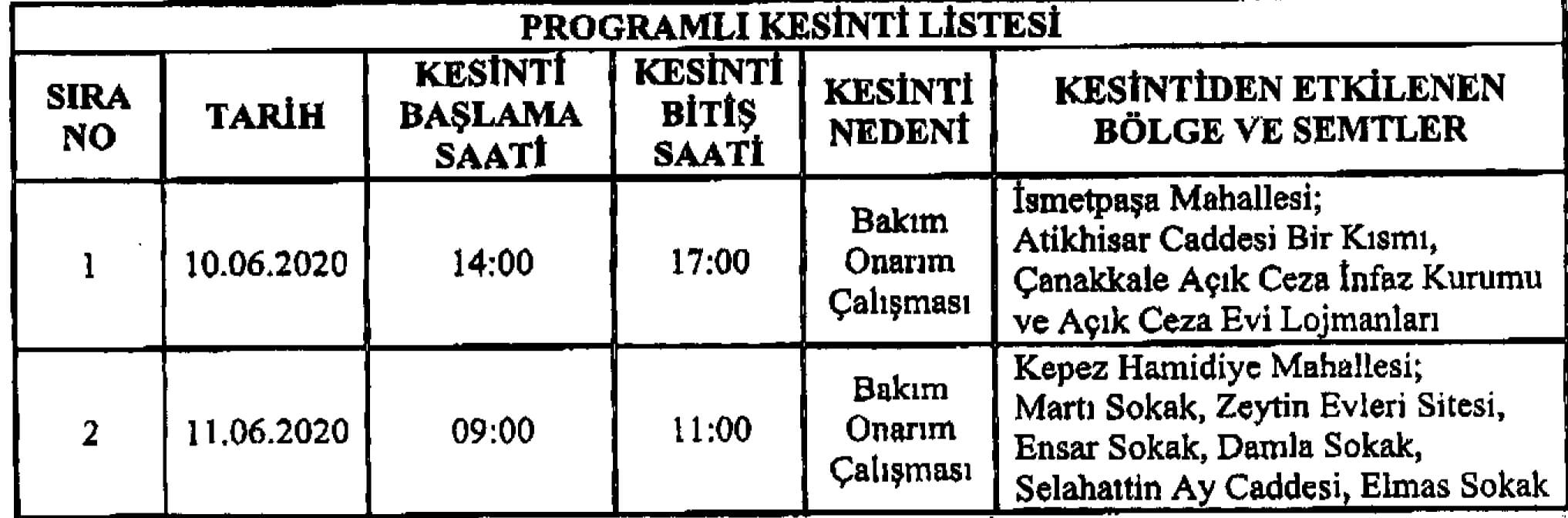 PROGRAMLI KESİNTİ LİSTESİ

| SIRA NO | TARİH | KESİNTİ BAŞLAMA SAATİ | KESİNTİ BİTİŞ SAATİ | KESİNTİ NEDENİ | KESİNTİDEN ETKİLENEN BÖLGE VE SEMTLER |
|---|---|---|---|---|---|
| 1 | 10.06.2020 | 14:00 | 17:00 | Bakım Onarım Çalışması | İsmetpaşa Mahallesi; Atikhisar Caddesi Bir Kısmı, Çanakkale Açık Ceza İnfaz Kurumu ve Açık Ceza Evi Lojmanları |
| 2 | 11.06.2020 | 09:00 | 11:00 | Bakım Onarım Çalışması | Kepez Hamidiye Mahallesi; Martı Sokak, Zeytin Evleri Sitesi, Ensar Sokak, Damla Sokak, Selahattin Ay Caddesi, Elmas Sokak |